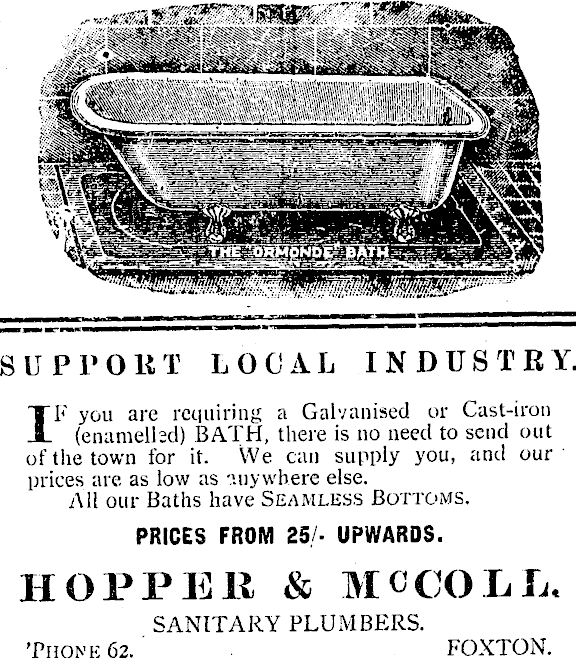 THE "ORMONDE" BATH

SUPPORT LOCAL INDUSTRY.

IF you are requiring a Galvanised or Cast-iron (enamelled) BATH, there is no need to send out of the town for it. We can supply you, and our prices are as low as anywhere else.

All our Baths have SEAMLESS BOTTOMS.

PRICES FROM 25/- UPWARDS.

HOPPER & McCOLL.

SANITARY PLUMBERS.

'PHONE 62.

FOXTON.